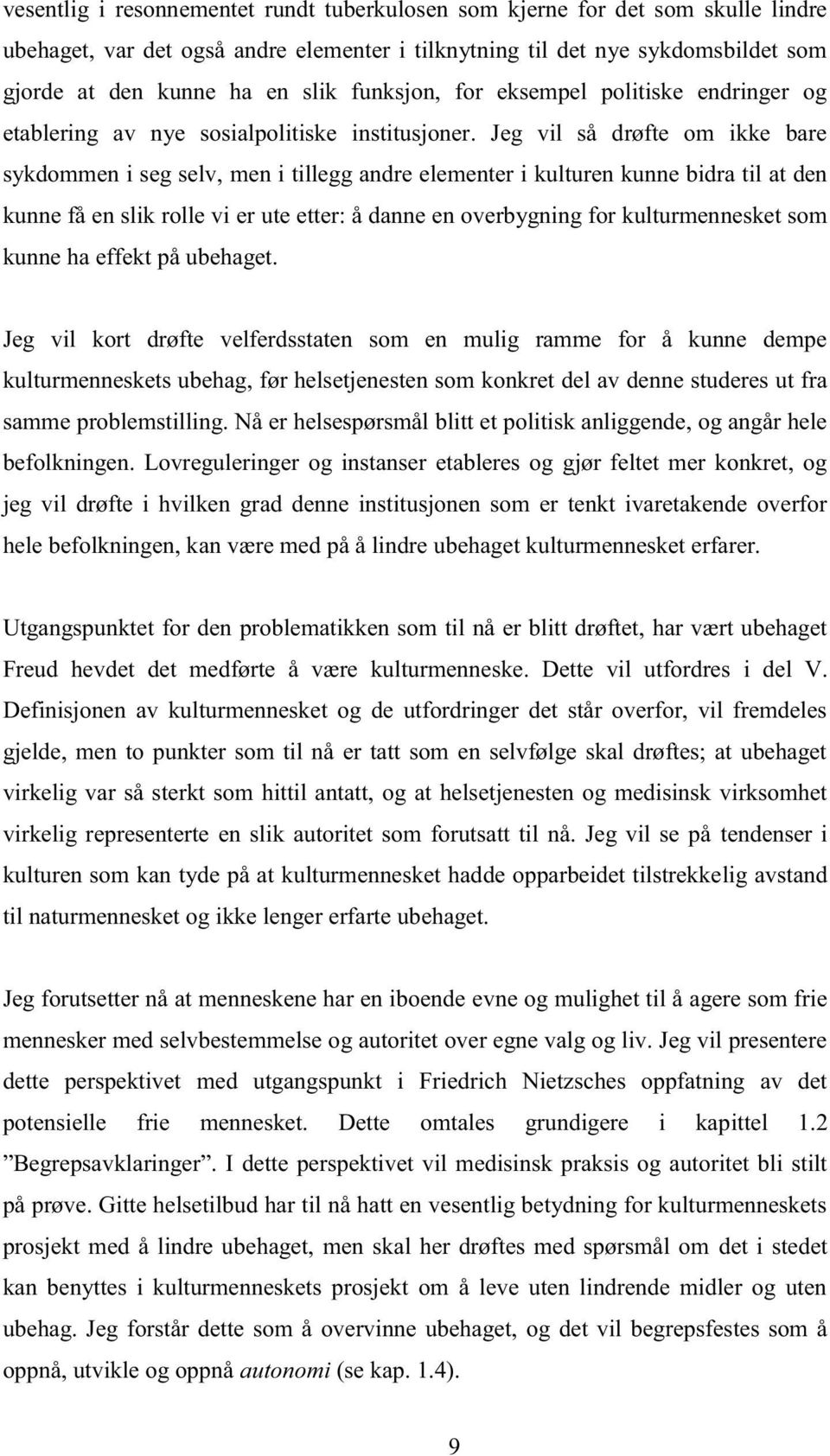 vesentlig i resonnementet rundt tuberkulosen som kjerne for det som skulle lindre ubehaget, var det også andre elementer i tilknytning til det nye sykdomsbildet som gjorde at den kunne ha en slik funksjon, for eksempel politiske endringer og etablering av nye sosialpolitiske institusjoner. Jeg vil så drøfte om ikke bare sykdommen i seg selv, men i tillegg andre elementer i kulturen kunne bidra til at den kunne få en slik rolle vi er ute etter: å danne en overbygning for kulturmennesket som kunne ha effekt på ubehaget.

Jeg vil kort drøfte velferdsstaten som en mulig ramme for å kunne dempe kulturmenneskets ubehag, før helsetjenesten som konkret del av denne studeres ut fra samme problemstilling. Nå er helsespørsmål blitt et politisk anliggende, og angår hele befolkningen. Lovreguleringer og instanser etableres og gjør feltet mer konkret, og jeg vil drøfte i hvilken grad denne institusjonen som er tenkt ivaretakende overfor hele befolkningen, kan være med på å lindre ubehaget kulturmennesket erfarer.

Utgangspunktet for den problematikken som til nå er blitt drøftet, har vært ubehaget Freud hevdet det medførte å være kulturmenneske. Dette vil utfordres i del V. Definisjonen av kulturmennesket og de utfordringer det står overfor, vil fremdeles gjelde, men to punkter som til nå er tatt som en selvfølge skal drøftes; at ubehaget virkelig var så sterkt som hittil antatt, og at helsetjenesten og medisinsk virksomhet virkelig representerte en slik autoritet som forutsatt til nå. Jeg vil se på tendenser i kulturen som kan tyde på at kulturmennesket hadde opparbeidet tilstrekkelig avstand til naturmennesket og ikke lenger erfarte ubehaget.

Jeg forutsetter nå at menneskene har en iboende evne og mulighet til å agere som frie mennesker med selvbestemmelse og autoritet over egne valg og liv. Jeg vil presentere dette perspektivet med utgangspunkt i Friedrich Nietzsches oppfatning av det potensielle frie mennesket. Dette omtales grundigere i kapittel 1.2 ”Begrepsavklaringer”. I dette perspektivet vil medisinsk praksis og autoritet bli stilt på prøve. Gitte helsetilbud har til nå hatt en vesentlig betydning for kulturmenneskets prosjekt med å lindre ubehaget, men skal her drøftes med spørsmål om det i stedet kan benyttes i kulturmenneskets prosjekt om å leve uten lindrende midler og uten ubehag. Jeg forstår dette som å overvinne ubehaget, og det vil begrepsfestes som å oppnå, utvikle og oppnå autonomi (se kap. 1.4).

9